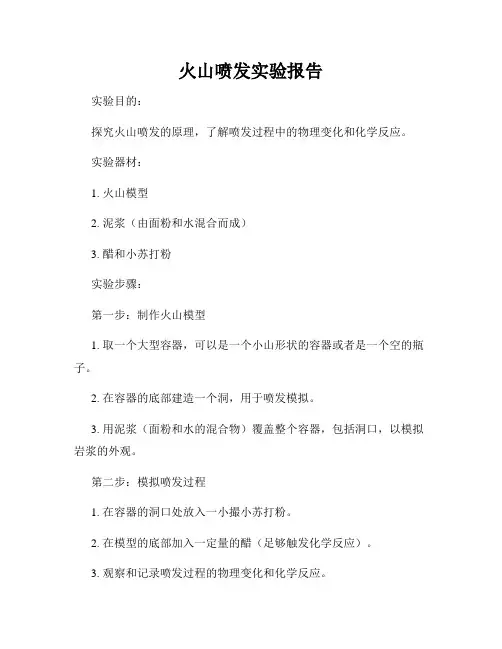 火山喷发实验报告

实验目的：

探究火山喷发的原理，了解喷发过程中的物理变化和化学反应。

实验器材：

1. 火山模型

2. 泥浆（由面粉和水混合而成）

3. 醋和小苏打粉

实验步骤：

第一步：制作火山模型

1. 取一个大型容器，可以是一个小山形状的容器或者是一个空的瓶子。

2. 在容器的底部建造一个洞，用于喷发模拟。

3. 用泥浆（面粉和水的混合物）覆盖整个容器，包括洞口，以模拟岩浆的外观。

第二步：模拟喷发过程

1. 在容器的洞口处放入一小撮小苏打粉。

2. 在模型的底部加入一定量的醋（足够触发化学反应）。

3. 观察和记录喷发过程的物理变化和化学反应。